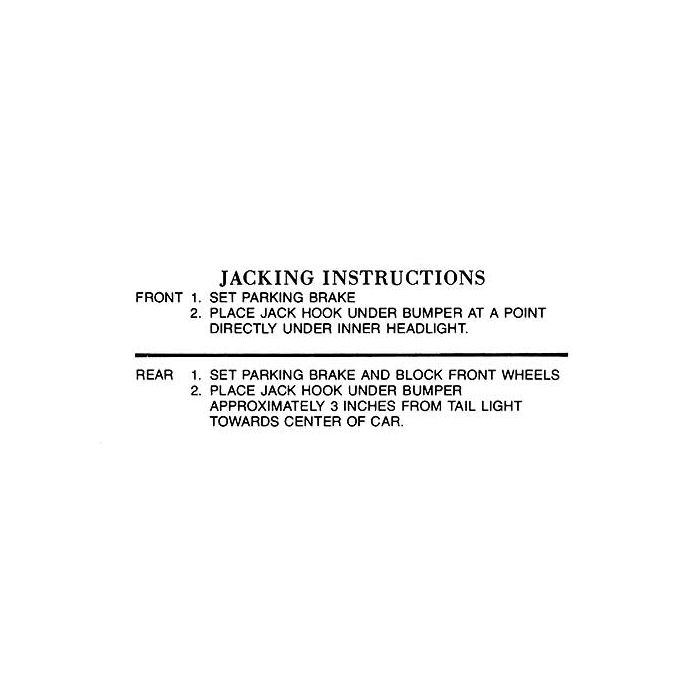 JACKING INSTRUCTIONS

FRONT 1. SET PARKING BRAKE
2. PLACE JACK HOOK UNDER BUMPER AT A POINT DIRECTLY UNDER INNER HEADLIGHT.

REAR 1. SET PARKING BRAKE AND BLOCK FRONT WHEELS
2. PLACE JACK HOOK UNDER BUMPER APPROXIMATELY 3 INCHES FROM TAIL LIGHT TOWARDS CENTER OF CAR.